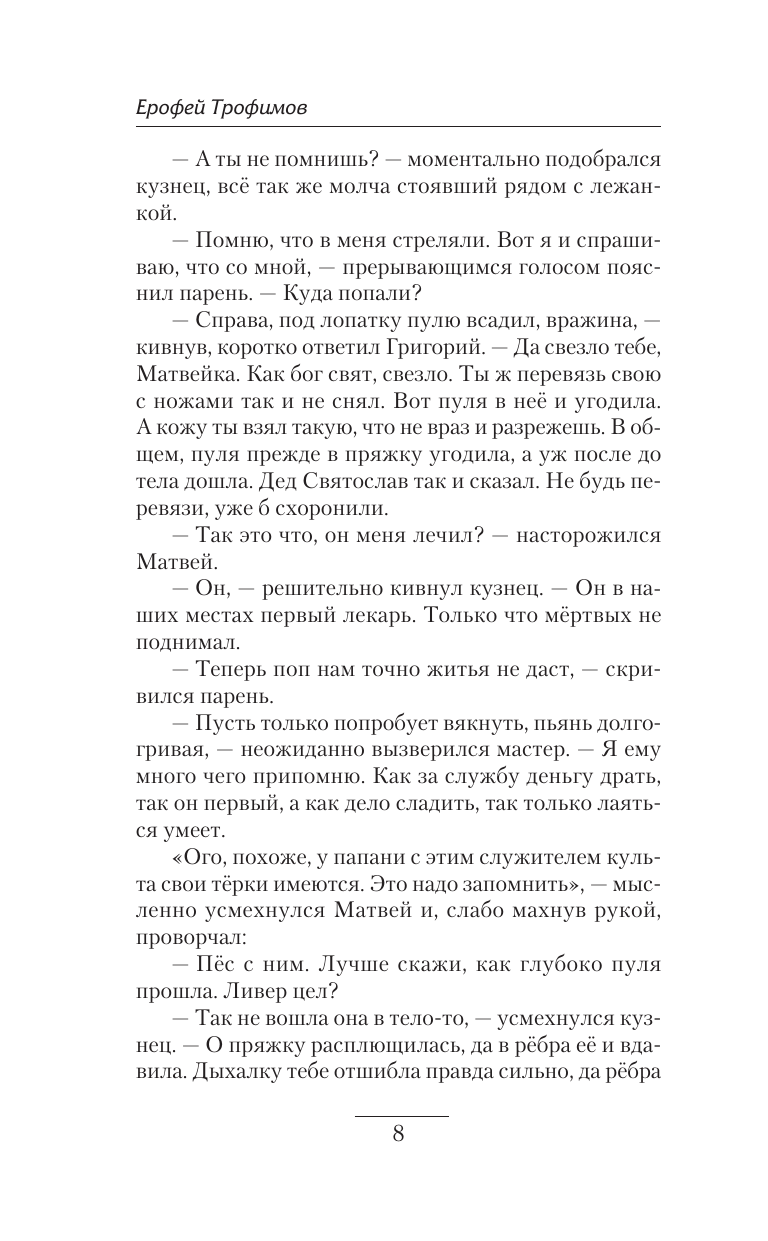 Ерофей Трофимов

— А ты не помнишь? — моментально подобрался кузнец, всё так же молча стоявший рядом с лежанкой.

— Помню, что в меня стреляли. Вот я и спрашиваю, что со мной, — прерывающимся голосом пояснил парень. — Куда попали?

— Справа, под лопатку пулю всадил, вражина, — кивнув, коротко ответил Григорий. — Да свезло тебе, Матвейка. Как бог свят, свезло. Ты ж перевязь свою с ножами так и не снял. Вот пуля в неё и угодила. А кожу ты взял такую, что не враз и разрежешь. В общем, пуля прежде в пряжку угодила, а уж после до тела дошла. Дед Святослав так и сказал. Не будь перевязи, уже б схоронили.

— Так это что, он меня лечил? — насторожился Матвей.

— Он, — решительно кивнул кузнец. — Он в наших местах первый лекарь. Только что мёртвых не поднимал.

— Теперь поп нам точно житья не даст, — скривился парень.

— Пусть только попробует вякнуть, пьянь долгогривая, — неожиданно вызверился мастер. — Я ему много чего припомню. Как за службу деньгу драть, так он первый, а как дело сладить, так только лаяться умеет.

«Ого, похоже, у папани с этим служителем культа свои тёрки имеются. Это надо запомнить», — мысленно усмехнулся Матвей и, слабо махнув рукой, проворчал:

— Пёс с ним. Лучше скажи, как глубоко пуля прошла. Ливер цел?

— Так не вошла она в тело-то, — усмехнулся кузнец. — О пряжку расплющилась, да в рёбра её и вдавила. Дыхалку тебе отшибла правда сильно, да рёбра

8